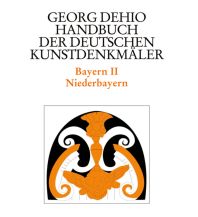 GEORG DEHIO
HANDBUCH
DER DEUTSCHEN
KUNSTDENKMÄLER

Bayern II
Niederbayern